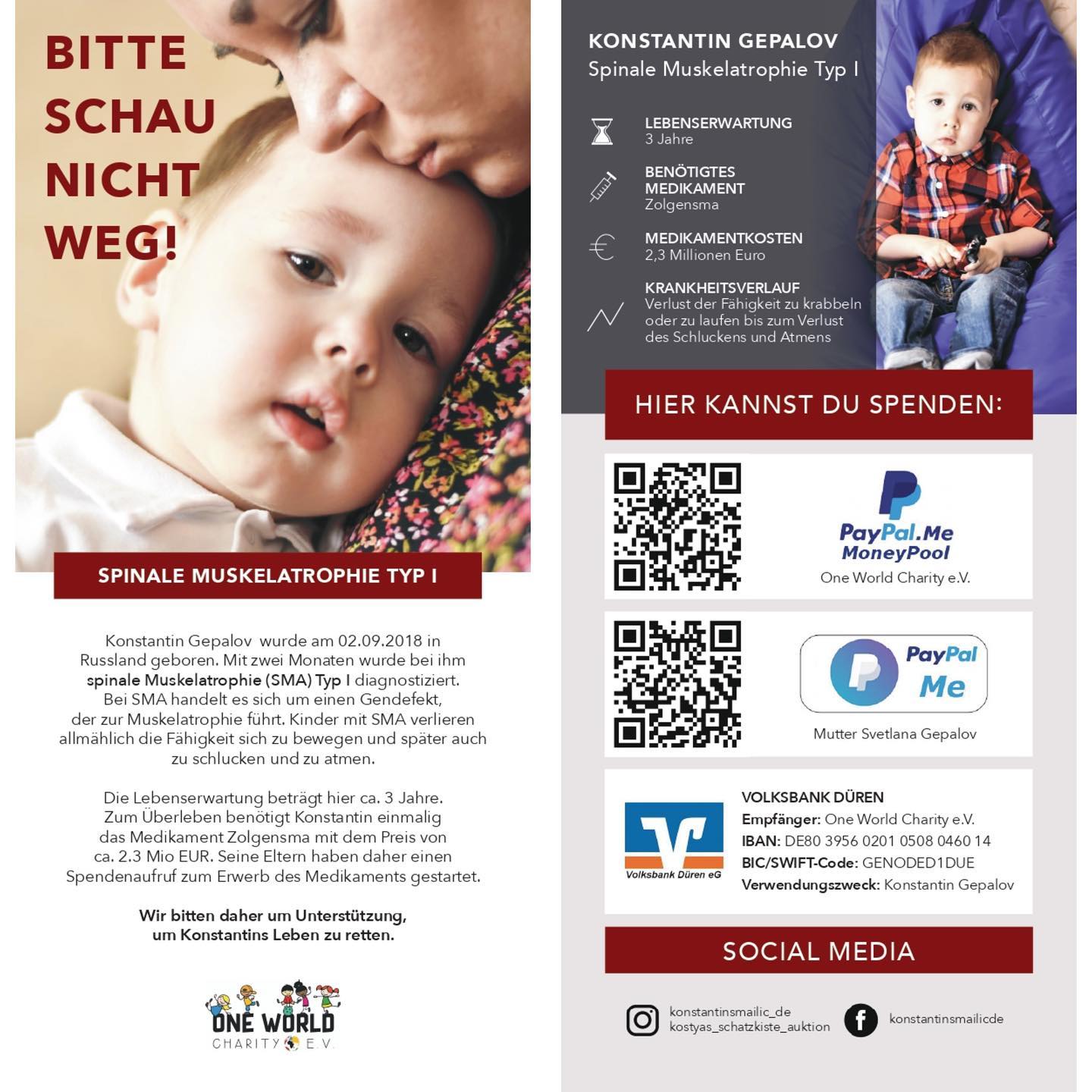 BITTE SCHAU NICHT WEG!

SPINALE MUSKELATROPHIE TYP I

Konstantin Gepalov wurde am 02.09.2018 in Russland geboren. Mit zwei Monaten wurde bei ihm spinale Muskelatrophie (SMA) Typ I diagnostiziert. Bei SMA handelt es sich um einen Gendefekt, der zur Muskelatrophie führt. Kinder mit SMA verlieren allmählich die Fähigkeit sich zu bewegen und später auch zu schlucken und zu atmen.

Die Lebenserwartung beträgt hier ca. 3 Jahre. Zum Überleben benötigt Konstantin einmalig das Medikament Zolgensma mit dem Preis von ca. 2.3 Mio EUR. Seine Eltern haben daher einen Spendenaufruf zum Erwerb des Medikaments gestartet.

Wir bitten daher um Unterstützung, um Konstantins Leben zu retten.

ONE WORLD
CHARITY E.V.

KONSTANTIN GEPALOV
Spinale Muskelatrophie Typ I

LEBENSERWARTUNG
3 Jahre

BENÖTIGTES MEDIKAMENT
Zolgensma

MEDIKAMENTKOSTEN
2,3 Millionen Euro

KRANKHEITSVERLAUF
Verlust der Fähigkeit zu krabbeln oder zu laufen bis zum Verlust des Schluckens und Atmens

HIER KANNST DU SPENDEN:

PayPal.Me
MoneyPool
One World Charity e.V.

PayPal
Me
Mutter Svetlana Gepalov

Volksbank Düren eG

VOLKSBANK DÜREN
Empfänger: One World Charity e.V.
IBAN: DE80 3956 0201 0508 0460 14
BIC/SWIFT-Code: GENODED1DUE
Verwendungszweck: Konstantin Gepalov

SOCIAL MEDIA

konstantinsmailic_de
kostyas_schatzkiste_auktion

konstantinsmailicde